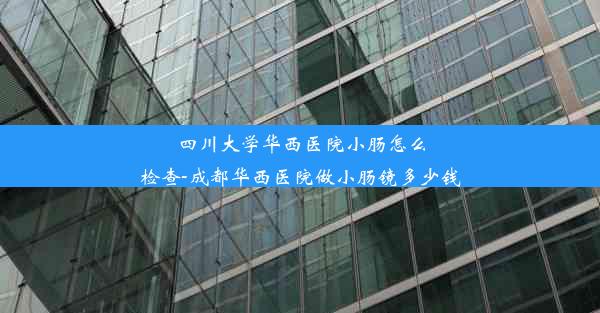 四川大学华西医院小肠怎么检查-成都华西医院做小肠镜多少钱